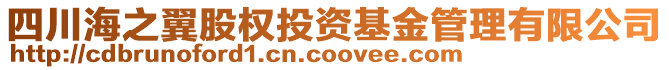 四川海之翼股权投资基金管理有限公司
http://cdbrunoford1.cn.coovee.com